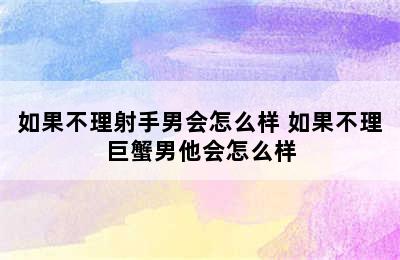 如果不理射手男会怎么样 如果不理巨蟹男他会怎么样